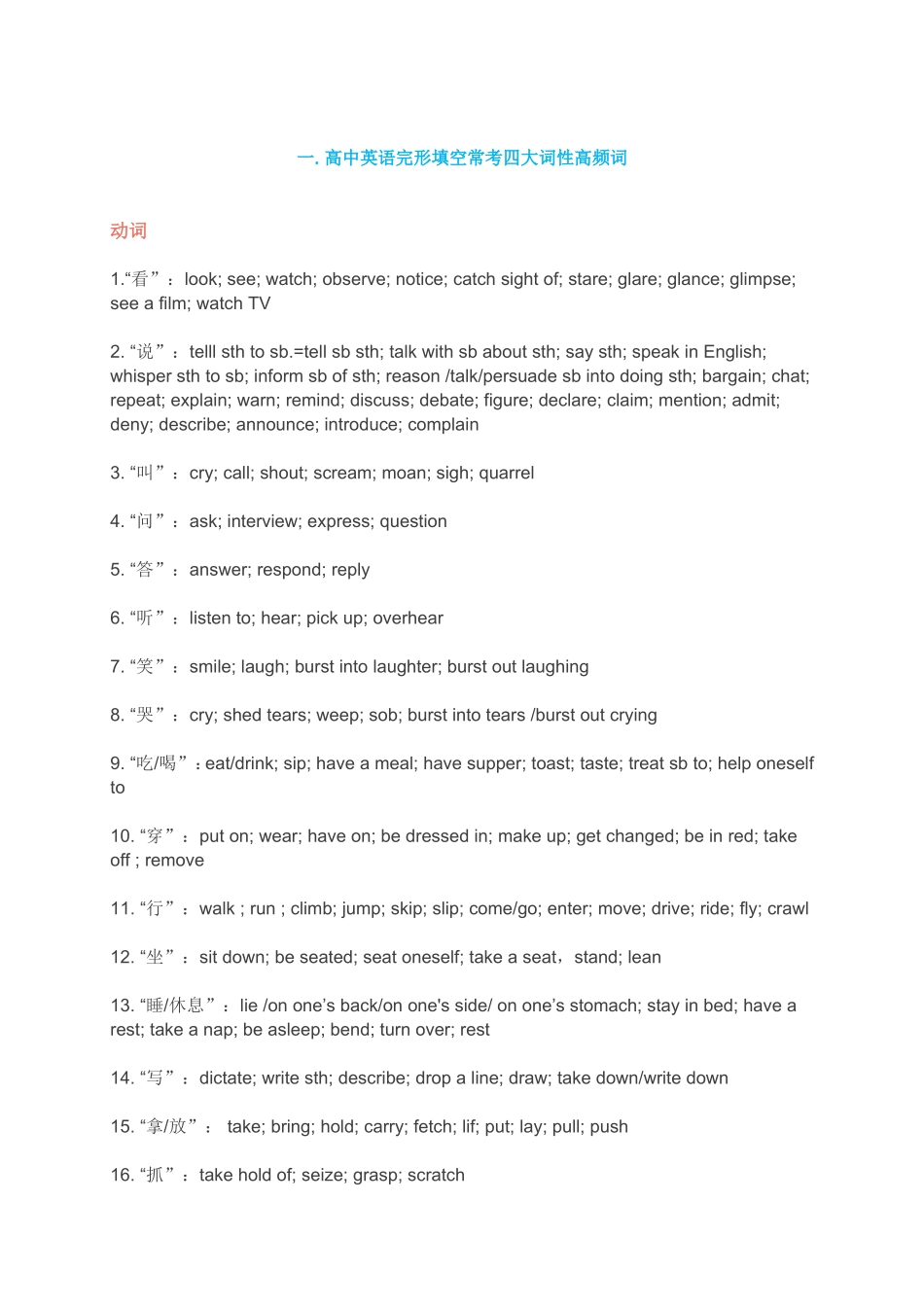 一.高中英语完形填空常考四大词性高频词

动词

1.“看”：look; see; watch; observe; notice; catch sight of; stare; glare; glance; glimpse; see a film; watch TV

2.“说”：telll sth to sb.=tell sb sth; talk with sb about sth; say sth; speak in English; whisper sth to sb; inform sb of sth; reason /talk/persuade sb into doing sth; bargain; chat; repeat; explain; warn; remind; discuss; debate; figure; declare; claim; mention; admit; deny; describe; announce; introduce; complain

3.“叫”：cry; call; shout; scream; moan; sigh; quarrel

4.“问”：ask; interview; express; question

5.“答”：answer; respond; reply

6.“听”：listen to; hear; pick up; overhear

7.“笑”：smile; laugh; burst into laughter; burst out laughing

8.“哭”：cry; shed tears; weep; sob; burst into tears /burst out crying

9.“吃/喝”：eat/drink; sip; have a meal; have supper; toast; taste; treat sb to; help oneself to

10.“穿”：put on; wear; have on; be dressed in; make up; get changed; be in red; take off ; remove

11.“行”：walk ; run ; climb; jump; skip; slip; come/go; enter; move; drive; ride; fly; crawl

12.“坐”：sit down; be seated; seat oneself; take a seat，stand; lean

13.“睡/休息”：lie /on one's back/on one's side/ on one's stomach; stay in bed; have a rest; take a nap; be asleep; bend; turn over; rest

14.“写”：dictate; write sth; describe; drop a line; draw; take down/write down

15.“拿/放”： take; bring; hold; carry; fetch; lif; put; lay; pull; push

16.“抓”：take hold of; seize; grasp; scratch